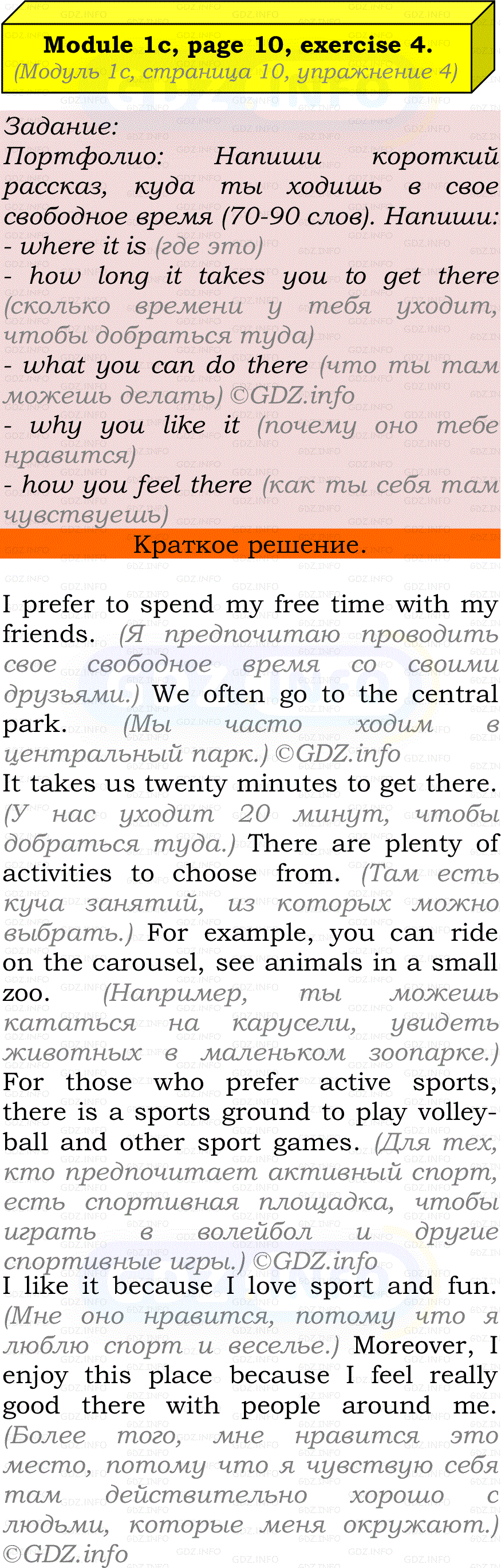 Module 1c, page 10, exercise 4.
(Модуль 1c, страница 10, упражнение 4)

Задание:
Портфолио: Напиши короткий рассказ, куда ты ходишь в свое свободное время (70-90 слов). Напиши:
- where it is (где это)
- how long it takes you to get there (сколько времени у тебя уходит, чтобы добраться туда)
- what you can do there (что ты там можешь делать) ©GDZ.info
- why you like it (почему оно тебе нравится)
- how you feel there (как ты себя там чувствуешь)

Краткое решение.

I prefer to spend my free time with my friends. (Я предпочитаю проводить свое свободное время со своими друзьями.) We often go to the central park. (Мы часто ходим в центральный парк.) ©GDZ.info
It takes us twenty minutes to get there. (У нас уходит 20 минут, чтобы добраться туда.) There are plenty of activities to choose from. (Там есть куча занятий, из которых можно выбрать.) For example, you can ride on the carousel, see animals in a small zoo. (Например, ты можешь кататься на карусели, увидеть животных в маленьком зоопарке.)
For those who prefer active sports, there is a sports ground to play volleyball and other sport games. (Для тех, кто предпочитает активный спорт, есть спортивная площадка, чтобы играть в волейбол и другие спортивные игры.) ©GDZ.info
I like it because I love sport and fun. (Мне оно нравится, потому что я люблю спорт и веселье.) Moreover, I enjoy this place because I feel really good there with people around me. (Более того, мне нравится это место, потому что я чувствую себя там действительно хорошо с людьми, которые меня окружают.) ©GDZ.info